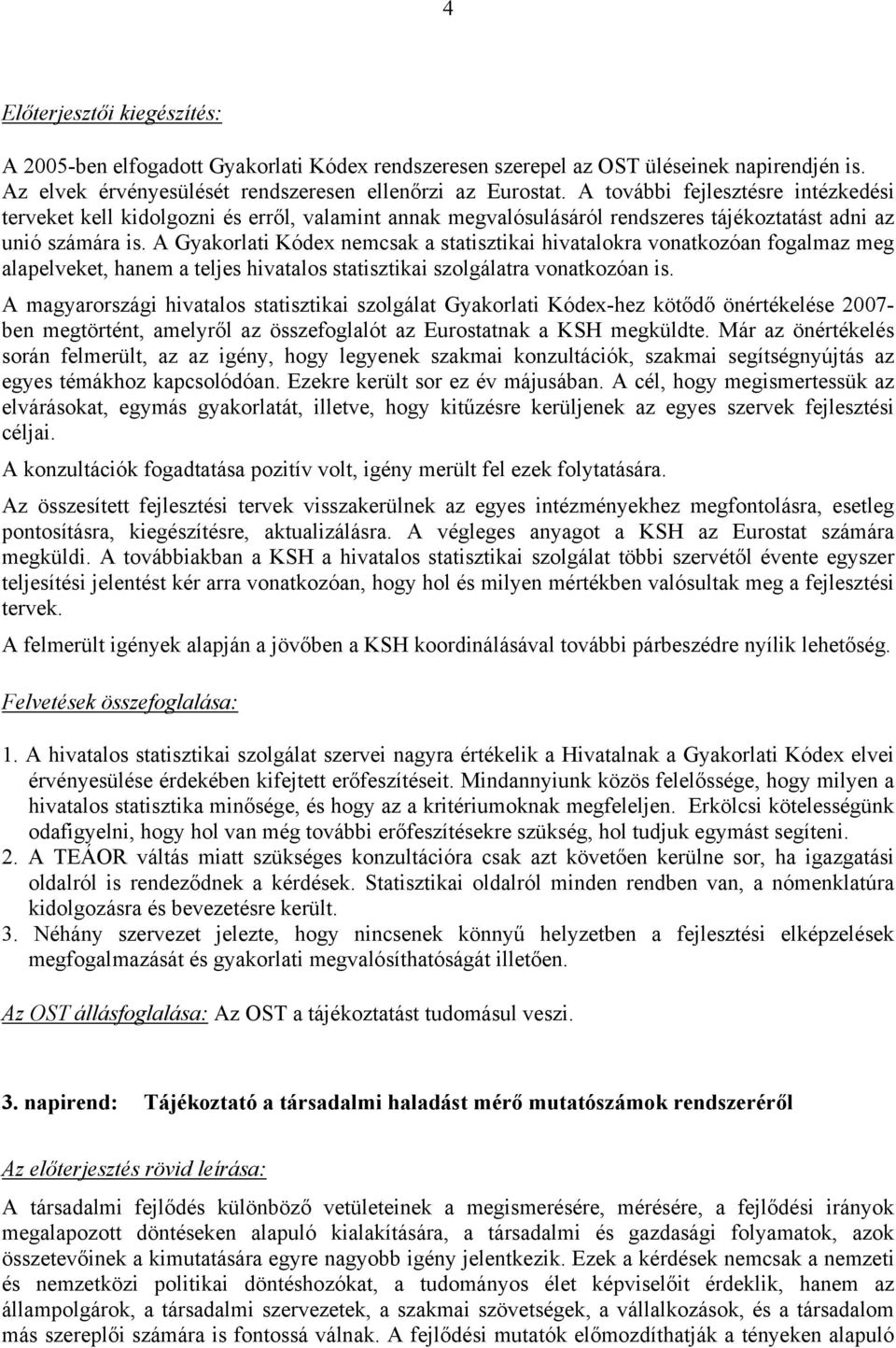 4

Előterjesztői kiegészítés:

A 2005-ben elfogadott Gyakorlati Kódex rendszeresen szerepel az OST üléseinek napirendjén is. Az elvek érvényesülését rendszeresen ellenőrzi az Eurostat. A további fejlesztésre intézkedési terveket kell kidolgozni és erről, valamint annak megvalósulásáról rendszeres tájékoztatást adni az unió számára is. A Gyakorlati Kódex nemcsak a statisztikai hivatalokra vonatkozóan fogalmaz meg alapelveket, hanem a teljes hivatalos statisztikai szolgálatra vonatkozóan is.

A magyarországi hivatalos statisztikai szolgálat Gyakorlati Kódex-hez kötődő önértékelése 2007-ben megtörtént, amelyről az összefoglalót az Eurostatnak a KSH megküldte. Már az önértékelés során felmerült, az az igény, hogy legyenek szakmai konzultációk, szakmai segítségnyújtás az egyes témákhoz kapcsolódóan. Ezekre került sor ez év májusában. A cél, hogy megismertessük az elvárásokat, egymás gyakorlatát, illetve, hogy kitűzésre kerüljenek az egyes szervek fejlesztési céljai.

A konzultációk fogadtatása pozitív volt, igény merült fel ezek folytatására.

Az összesített fejlesztési tervek visszakerülnek az egyes intézményekhez megfontolásra, esetleg pontosításra, kiegészítésre, aktualizálásra. A végleges anyagot a KSH az Eurostat számára megküldi. A továbbiakban a KSH a hivatalos statisztikai szolgálat többi szervétől évente egyszer teljesítési jelentést kér arra vonatkozóan, hogy hol és milyen mértékben valósultak meg a fejlesztési tervek.

A felmerült igények alapján a jövőben a KSH koordinálásával további párbeszédre nyílik lehetőség.

Felvetések összefoglalása:

1. A hivatalos statisztikai szolgálat szervei nagyra értékelik a Hivatalnak a Gyakorlati Kódex elvei érvényesülése érdekében kifejtett erőfeszítéseit. Mindannyiunk közös felelőssége, hogy milyen a hivatalos statisztika minősége, és hogy az a kritériumoknak megfeleljen. Erkölcsi kötelességünk odafigyelni, hogy hol van még további erőfeszítésekre szükség, hol tudjuk egymást segíteni.
2. A TEÁOR váltás miatt szükséges konzultációra csak azt követően kerülne sor, ha igazgatási oldalról is rendeződnek a kérdések. Statisztikai oldalról minden rendben van, a nómenklatúra kidolgozásra és bevezetésre került.
3. Néhány szervezet jelezte, hogy nincsenek könnyű helyzetben a fejlesztési elképzelések megfogalmazását és gyakorlati megvalósíthatóságát illetően.

Az OST állásfoglalása: Az OST a tájékoztatást tudomásul veszi.

3. napirend: Tájékoztató a társadalmi haladást mérő mutatószámok rendszeréről

Az előterjesztés rövid leírása:

A társadalmi fejlődés különböző vetületeinek a megismerésére, mérésére, a fejlődési irányok megalapozott döntéseken alapuló kialakítására, a társadalmi és gazdasági folyamatok, azok összetevőinek a kimutatására egyre nagyobb igény jelentkezik. Ezek a kérdések nemcsak a nemzeti és nemzetközi politikai döntéshozókat, a tudományos élet képviselőit érdeklik, hanem az állampolgárok, a társadalmi szervezetek, a szakmai szövetségek, a vállalkozások, és a társadalom más szereplői számára is fontossá válnak. A fejlődési mutatók előmozdíthatják a tényeken alapuló